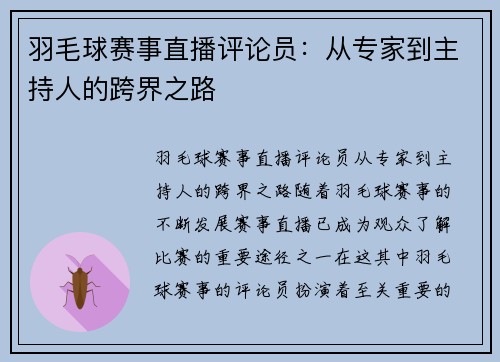 羽毛球赛事直播评论员：从专家到主持人的跨界之路

羽毛球赛事直播评论员从专家到主持人的跨界之路随着羽毛球赛事的不断发展赛事直播已成为观众了解比赛的重要途径之一在这其中羽毛球赛事的评论员扮演着至关重要的